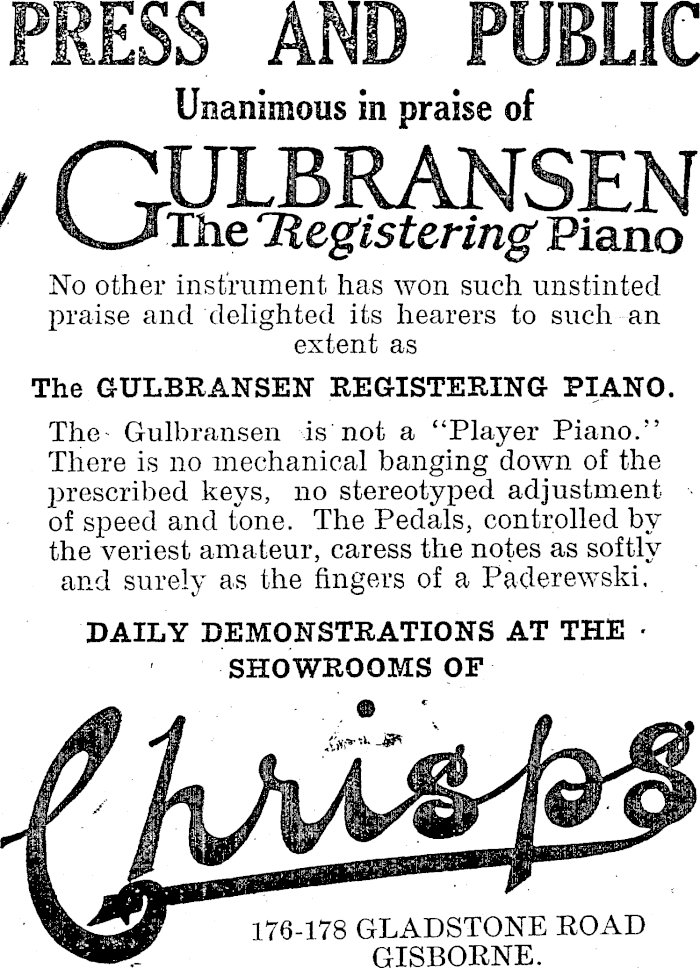 PRESS AND PUBLIC

Unanimous in praise of

GULBRANSEN
The Registering Piano

No other instrument has won such unstinted praise and delighted its hearers to such an extent as

The GULBRANSEN REGISTERING PIANO.

The Gulbransen is not a "Player Piano." There is no mechanical banging down of the prescribed keys, no stereotyped adjustment of speed and tone. The Pedals, controlled by the veriest amateur, caress the notes as softly and surely as the fingers of a Paderewski.

DAILY DEMONSTRATIONS AT THE SHOWROOMS OF

Chrisps

176-178 GLADSTONE ROAD
GISBORNE.